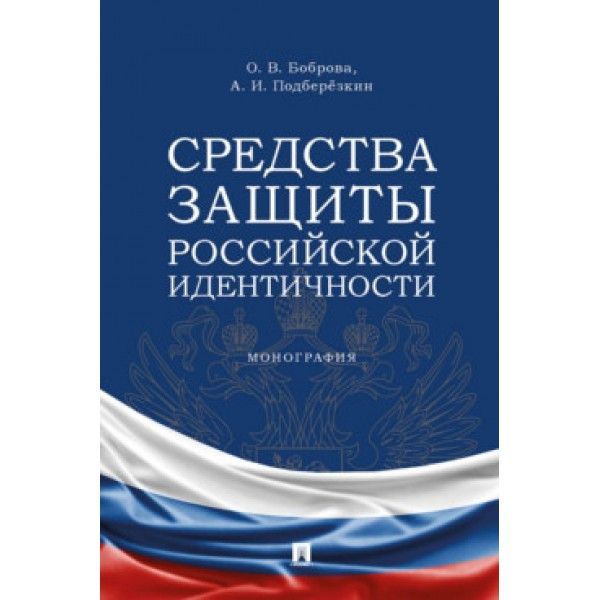 О. В. Боброва,
А. И. Подберёзкин

СРЕДСТВА
ЗАЩИТЫ
РОССИЙСКОЙ
ИДЕНТИЧНОСТИ

МОНОГРАФИЯ